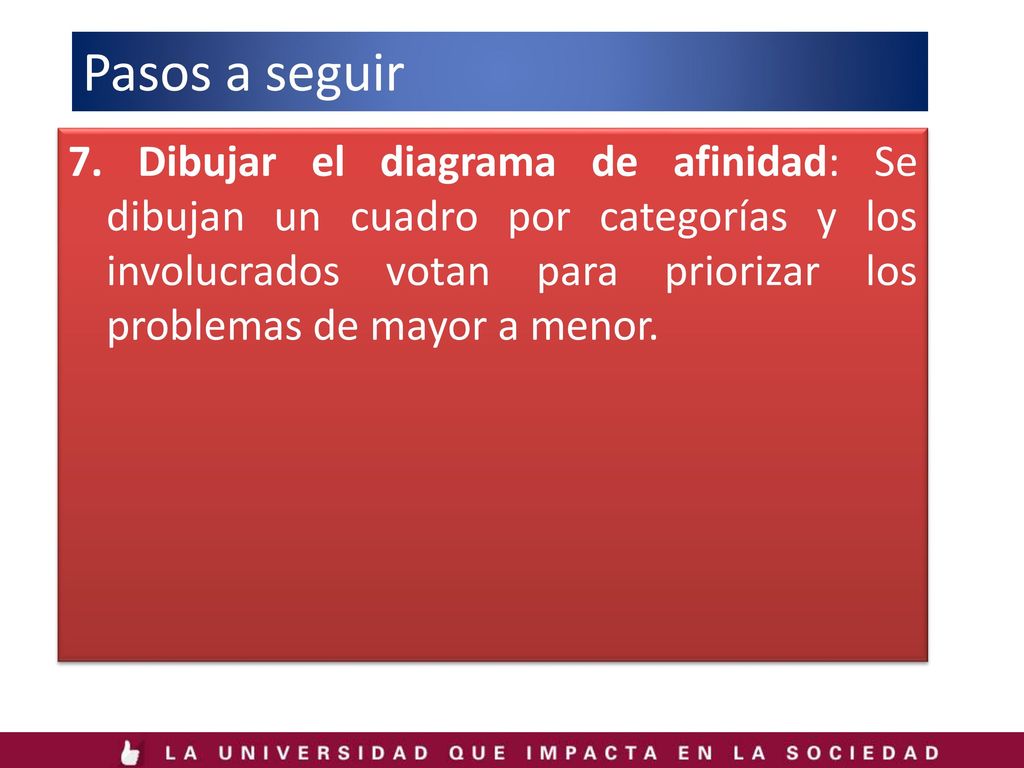 Pasos a seguir

7. Dibujar el diagrama de afinidad: Se dibujan un cuadro por categorías y los involucrados votan para priorizar los problemas de mayor a menor.

LA UNIVERSIDAD QUE IMPACTA EN LA SOCIEDAD